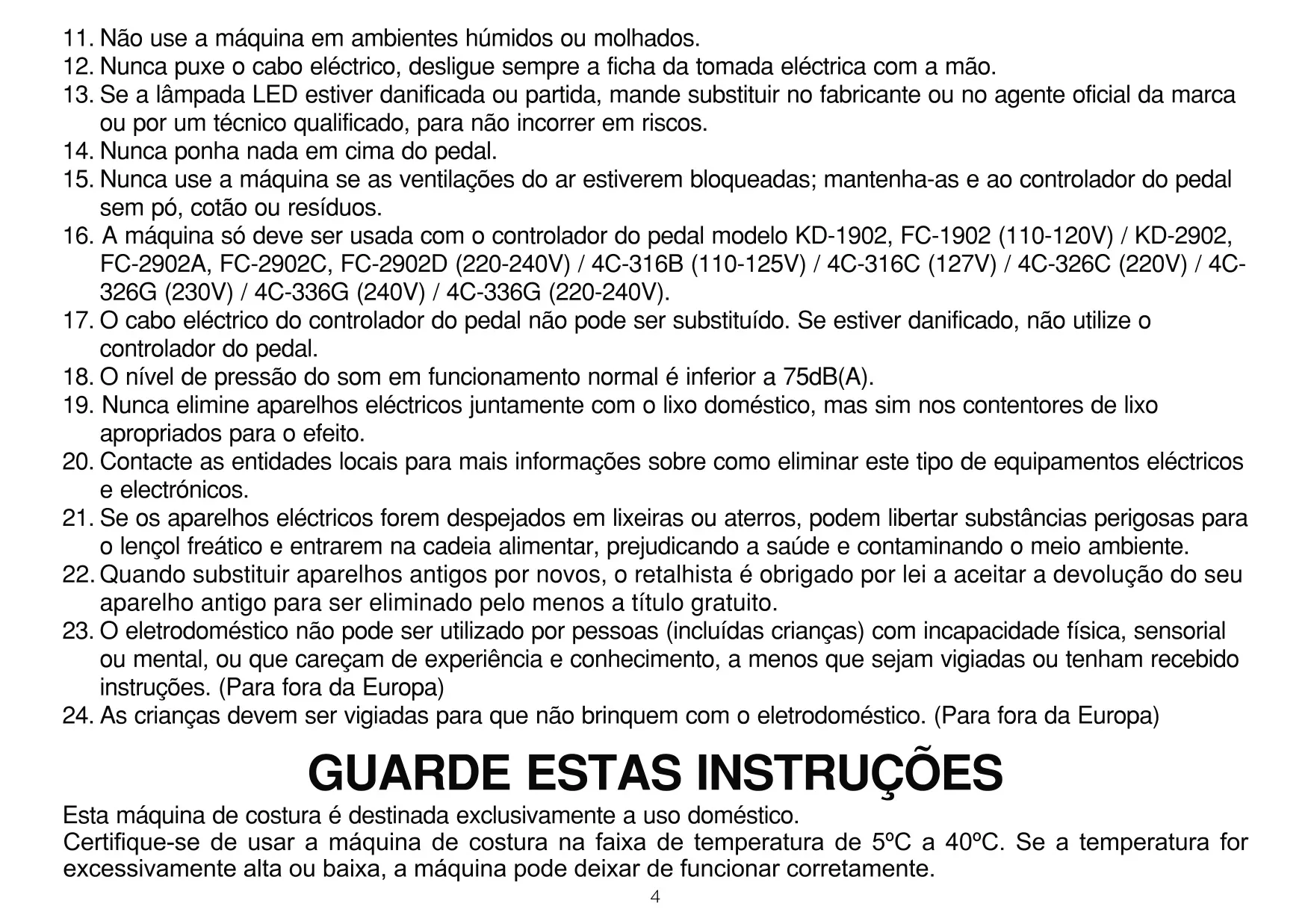 11. Não use a máquina em ambientes húmidos ou molhados.
12. Nunca puxe o cabo eléctrico, desligue sempre a ficha da tomada eléctrica com a mão.
13. Se a lâmpada LED estiver danificada ou partida, mande substituir no fabricante ou no agente oficial da marca ou por um técnico qualificado, para não incorrer em riscos.
14. Nunca ponha nada em cima do pedal.
15. Nunca use a máquina se as ventilações do ar estiverem bloqueadas; mantenha-as e ao controlador do pedal sem pó, cotão ou resíduos.
16. A máquina só deve ser usada com o controlador do pedal modelo KD-1902, FC-1902 (110-120V) / KD-2902, FC-2902A, FC-2902C, FC-2902D (220-240V) / 4C-316B (110-125V) / 4C-316C (127V) / 4C-326C (220V) / 4C-326G (230V) / 4C-336G (240V) / 4C-336G (220-240V).
17. O cabo eléctrico do controlador do pedal não pode ser substituído. Se estiver danificado, não utilize o controlador do pedal.
18. O nível de pressão do som em funcionamento normal é inferior a 75dB(A).
19. Nunca elimine aparelhos eléctricos juntamente com o lixo doméstico, mas sim nos contentores de lixo apropriados para o efeito.
20. Contacte as entidades locais para mais informações sobre como eliminar este tipo de equipamentos eléctricos e electrónicos.
21. Se os aparelhos eléctricos forem despejados em lixeiras ou aterros, podem libertar substâncias perigosas para o lençol freático e entrarem na cadeia alimentar, prejudicando a saúde e contaminando o meio ambiente.
22. Quando substituir aparelhos antigos por novos, o retalhista é obrigado por lei a aceitar a devolução do seu aparelho antigo para ser eliminado pelo menos a título gratuito.
23. O eletrodoméstico não pode ser utilizado por pessoas (incluídas crianças) com incapacidade física, sensorial ou mental, ou que careçam de experiência e conhecimento, a menos que sejam vigiadas ou tenham recebido instruções. (Para fora da Europa)
24. As crianças devem ser vigiadas para que não brinquem com o eletrodoméstico. (Para fora da Europa)

GUARDE ESTAS INSTRUÇÕES

Esta máquina de costura é destinada exclusivamente a uso doméstico.
Certifique-se de usar a máquina de costura na faixa de temperatura de 5ºC a 40ºC. Se a temperatura for excessivamente alta ou baixa, a máquina pode deixar de funcionar corretamente.

4